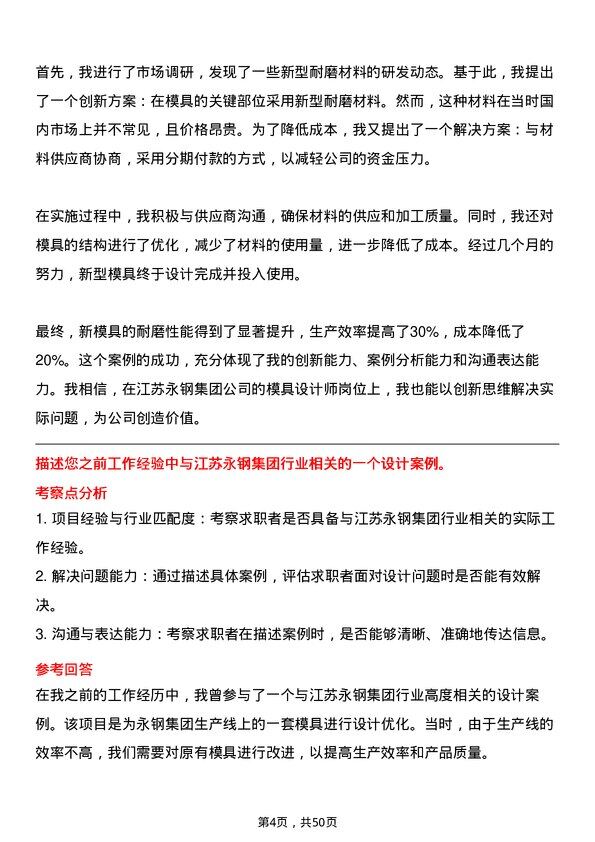 首先，我进行了市场调研，发现了一些新型耐磨材料的研发动态。基于此，我提出了一个创新方案：在模具的关键部位采用新型耐磨材料。然而，这种材料在当时国内市场上并不常见，且价格昂贵。为了降低成本，我又提出了一个解决方案：与材料供应商协商，采用分期付款的方式，以减轻公司的资金压力。

在实施过程中，我积极与供应商沟通，确保材料的供应和加工质量。同时，我还对模具的结构进行了优化，减少了材料的使用量，进一步降低了成本。经过几个月的努力，新型模具终于设计完成并投入使用。

最终，新模具的耐磨性能得到了显著提升，生产效率提高了30%，成本降低了20%。这个案例的成功，充分体现了我的创新能力、案例分析能力和沟通表达能力。我相信，在江苏永钢集团公司的模具设计师岗位上，我也能以创新思维解决实际问题，为公司创造价值。

描述您之前工作经验中与江苏永钢集团行业相关的一个设计案例。

考察点分析

1. 项目经验与行业匹配度：考察求职者是否具备与江苏永钢集团行业相关的实际工作经验。

2. 解决问题能力：通过描述具体案例，评估求职者面对设计问题时是否能有效解决。

3. 沟通与表达能力：考察求职者在描述案例时，是否能够清晰、准确地传达信息。

参考回答

在我之前的工作经历中，我曾参与了一个与江苏永钢集团行业高度相关的设计案例。该项目是为永钢集团生产线上的一套模具进行设计优化。当时，由于生产线的效率不高，我们需要对原有模具进行改进，以提高生产效率和产品质量。

第4页，共50页